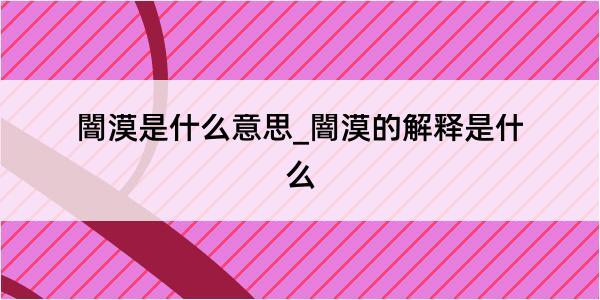 闇漠是什么意思_闇漠的解释是什么